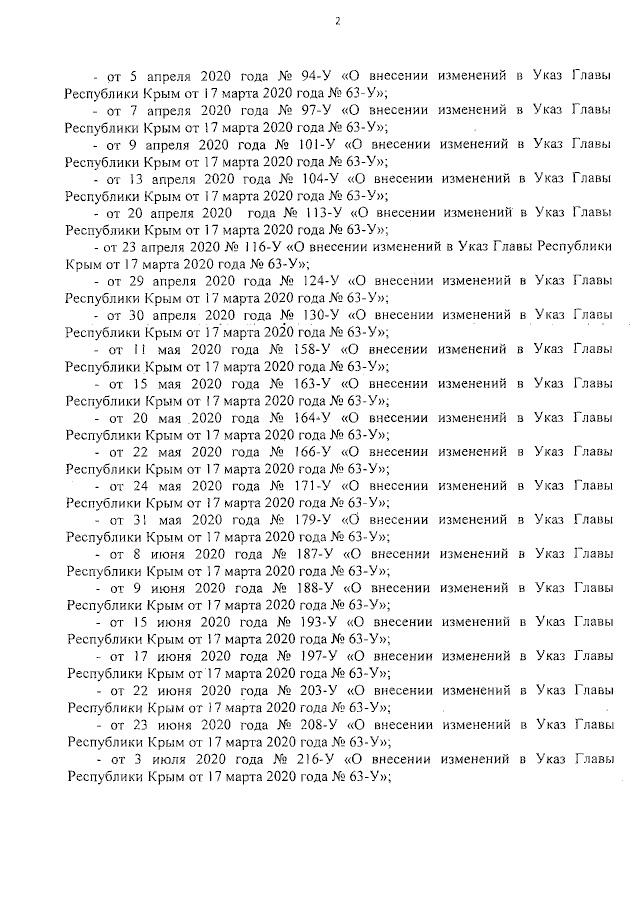 2

- от 5 апреля 2020 года № 94-У «О внесении изменений в Указ Главы Республики Крым от 17 марта 2020 года № 63-У»;

- от 7 апреля 2020 года № 97-У «О внесении изменений в Указ Главы Республики Крым от 17 марта 2020 года № 63-У»;

- от 9 апреля 2020 года № 101-У «О внесении изменений в Указ Главы Республики Крым от 17 марта 2020 года № 63-У»;

- от 13 апреля 2020 года № 104-У «О внесении изменений в Указ Главы Республики Крым от 17 марта 2020 года № 63-У»;

- от 20 апреля 2020 года № 113-У «О внесении изменений в Указ Главы Республики Крым от 17 марта 2020 года № 63-У»;

- от 23 апреля 2020 № 116-У «О внесении изменений в Указ Главы Республики Крым от 17 марта 2020 года № 63-У»;

- от 29 апреля 2020 года № 124-У «О внесении изменений в Указ Главы Республики Крым от 17 марта 2020 года № 63-У»;

- от 30 апреля 2020 года № 130-У «О внесении изменений в Указ Главы Республики Крым от 17 марта 2020 года № 63-У»;

- от 11 мая 2020 года № 158-У «О внесении изменений в Указ Главы Республики Крым от 17 марта 2020 года № 63-У»;

- от 15 мая 2020 года № 163-У «О внесении изменений в Указ Главы Республики Крым от 17 марта 2020 года № 63-У»;

- от 20 мая 2020 года № 164-У «О внесении изменений в Указ Главы Республики Крым от 17 марта 2020 года № 63-У»;

- от 22 мая 2020 года № 166-У «О внесении изменений в Указ Главы Республики Крым от 17 марта 2020 года № 63-У»;

- от 24 мая 2020 года № 171-У «О внесении изменений в Указ Главы Республики Крым от 17 марта 2020 года № 63-У»;

- от 31 мая 2020 года № 179-У «О внесении изменений в Указ Главы Республики Крым от 17 марта 2020 года № 63-У»;

- от 8 июня 2020 года № 187-У «О внесении изменений в Указ Главы Республики Крым от 17 марта 2020 года № 63-У»;

- от 9 июня 2020 года № 188-У «О внесении изменений в Указ Главы Республики Крым от 17 марта 2020 года № 63-У»;

- от 15 июня 2020 года № 193-У «О внесении изменений в Указ Главы Республики Крым от 17 марта 2020 года № 63-У»;

- от 17 июня 2020 года № 197-У «О внесении изменений в Указ Главы Республики Крым от 17 марта 2020 года № 63-У»;

- от 22 июня 2020 года № 203-У «О внесении изменений в Указ Главы Республики Крым от 17 марта 2020 года № 63-У»;

- от 23 июня 2020 года № 208-У «О внесении изменений в Указ Главы Республики Крым от 17 марта 2020 года № 63-У»;

- от 3 июля 2020 года № 216-У «О внесении изменений в Указ Главы Республики Крым от 17 марта 2020 года № 63-У»;